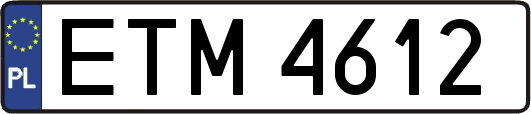 PL
ETM 4612